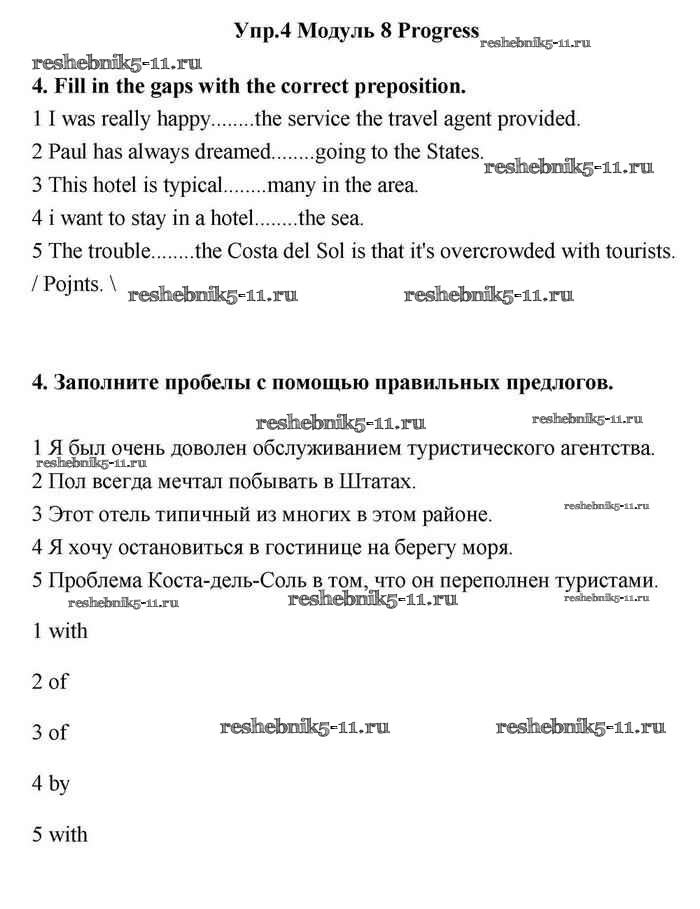 Упр.4 Модуль 8 Progress reshebnik5-11.ru

reshebnik5-11.ru

4. Fill in the gaps with the correct preposition.

1 I was really happy........the service the travel agent provided.

2 Paul has always dreamed........going to the States. reshebnik5-11.ru

3 This hotel is typical........many in the area.

4 i want to stay in a hotel........the sea.

5 The trouble........the Costa del Sol is that it's overcrowded with tourists.

/ Pojnts. \ reshebnik5-11.ru reshebnik5-11.ru

4. Заполните пробелы с помощью правильных предлогов.

reshebnik5-11.ru reshebnik5-11.ru

1 Я был очень доволен обслуживанием туристического агентства.

reshebnik5-11.ru

2 Пол всегда мечтал побывать в Штатах.

3 Этот отель типичный из многих в этом районе. reshebnik5-11.ru

4 Я хочу остановиться в гостинице на берегу моря.

5 Проблема Коста-дель-Соль в том, что он переполнен туристами.

reshebnik5-11.ru reshebnik5-11.ru reshebnik5-11.ru

1 with

2 of

3 of reshebnik5-11.ru reshebnik5-11.ru

4 by

5 with